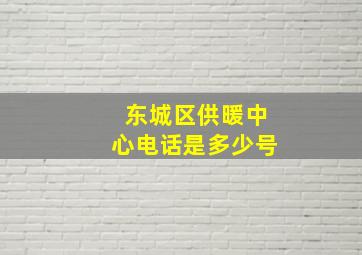 东城区供暖中心电话是多少号